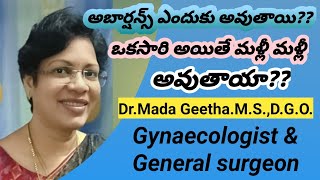 అబార్షన్స్ ఎందుకు అవుతాయి??

ఒకసారి అయితే మళ్లీ మళ్లీ అవుతాయా??

Dr.Mada Geetha.M.S.,D.G.O.

Gynaecologist & General surgeon